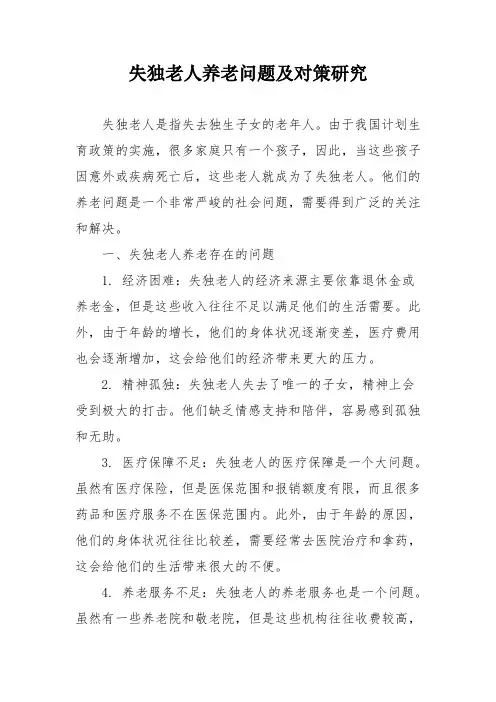 失独老人养老问题及对策研究

失独老人是指失去独生子女的老年人。由于我国计划生育政策的实施，很多家庭只有一个孩子，因此，当这些孩子因意外或疾病死亡后，这些老人就成为了失独老人。他们的养老问题是一个非常严峻的社会问题，需要得到广泛的关注和解决。

一、失独老人养老存在的问题

1. 经济困难：失独老人的经济来源主要依靠退休金或养老金，但是这些收入往往不足以满足他们的生活需要。此外，由于年龄的增长，他们的身体状况逐渐变差，医疗费用也会逐渐增加，这会给他们的经济带来更大的压力。

2. 精神孤独：失独老人失去了唯一的子女，精神上会受到极大的打击。他们缺乏情感支持和陪伴，容易感到孤独和无助。

3. 医疗保障不足：失独老人的医疗保障是一个大问题。虽然有医疗保险，但是医保范围和报销额度有限，而且很多药品和医疗服务不在医保范围内。此外，由于年龄的原因，他们的身体状况往往比较差，需要经常去医院治疗和拿药，这会给他们的生活带来很大的不便。

4. 养老服务不足：失独老人的养老服务也是一个问题。虽然有一些养老院和敬老院，但是这些机构往往收费较高，